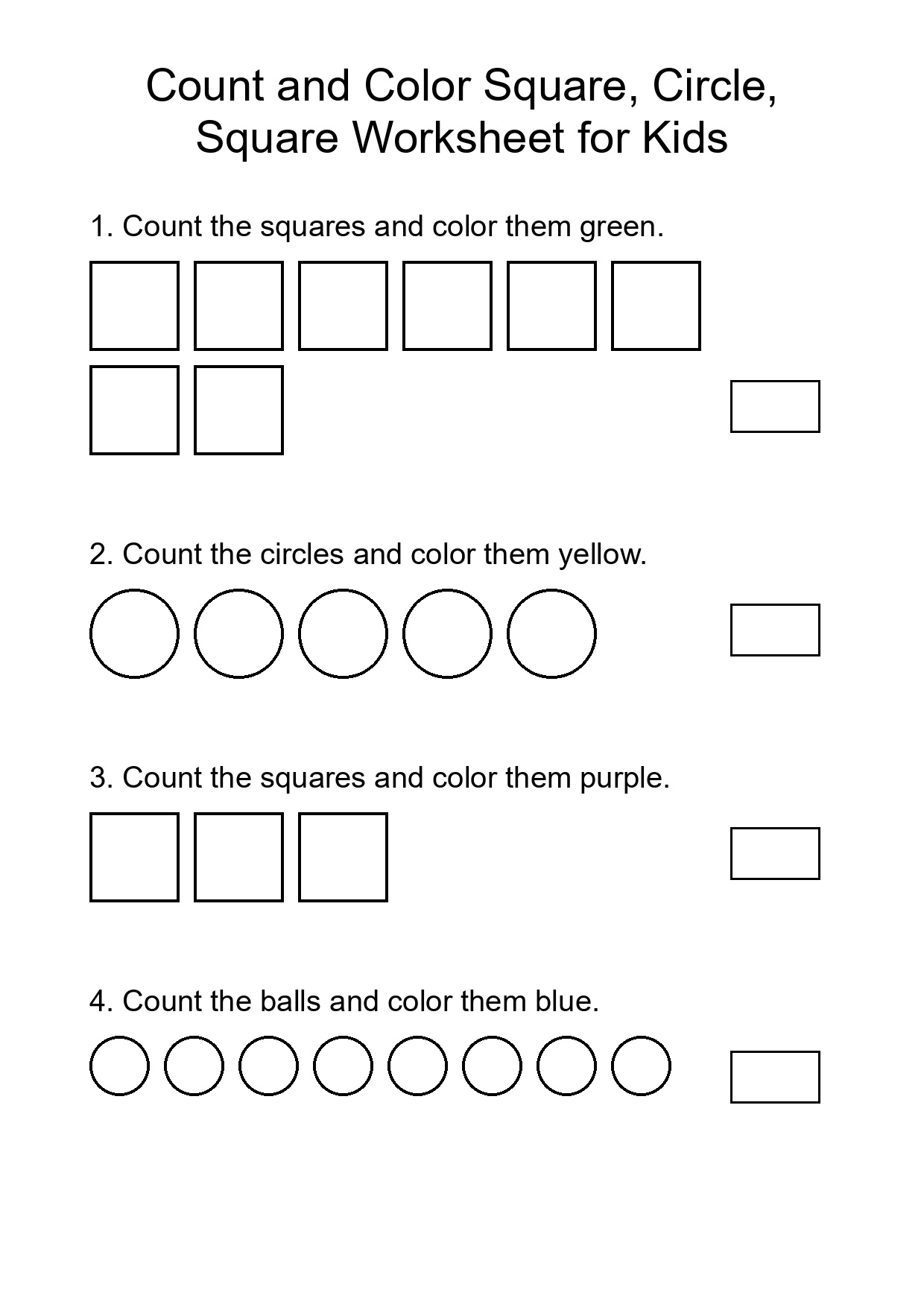 Count and Color Square, Circle, Square Worksheet for Kids

1. Count the squares and color them green.

2. Count the circles and color them yellow.

3. Count the squares and color them purple.

4. Count the balls and color them blue.